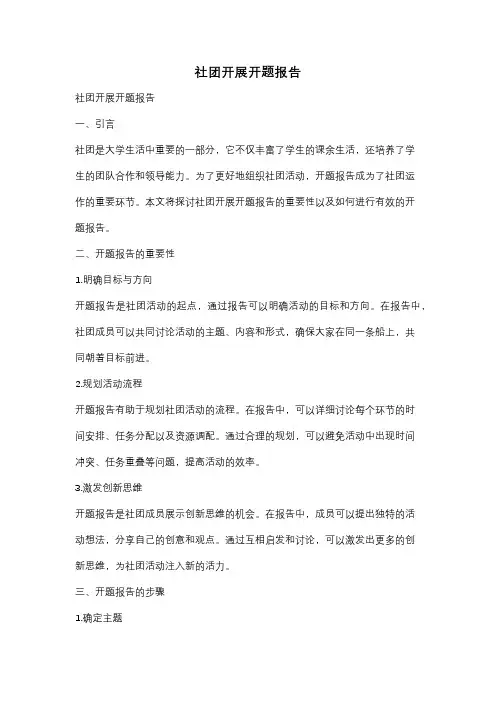 社团开展开题报告

社团开展开题报告

一、引言

社团是大学生活中重要的一部分，它不仅丰富了学生的课余生活，还培养了学生的团队合作和领导能力。为了更好地组织社团活动，开题报告成为了社团运作的重要环节。本文将探讨社团开展开题报告的重要性以及如何进行有效的开题报告。

二、开题报告的重要性

1.明确目标与方向

开题报告是社团活动的起点，通过报告可以明确活动的目标和方向。在报告中，社团成员可以共同讨论活动的主题、内容和形式，确保大家在同一条船上，共同朝着目标前进。

2.规划活动流程

开题报告有助于规划社团活动的流程。在报告中，可以详细讨论每个环节的时间安排、任务分配以及资源调配。通过合理的规划，可以避免活动中出现时间冲突、任务重叠等问题，提高活动的效率。

3.激发创新思维

开题报告是社团成员展示创新思维的机会。在报告中，成员可以提出独特的活动想法，分享自己的创意和观点。通过互相启发和讨论，可以激发出更多的创新思维，为社团活动注入新的活力。

三、开题报告的步骤

1.确定主题